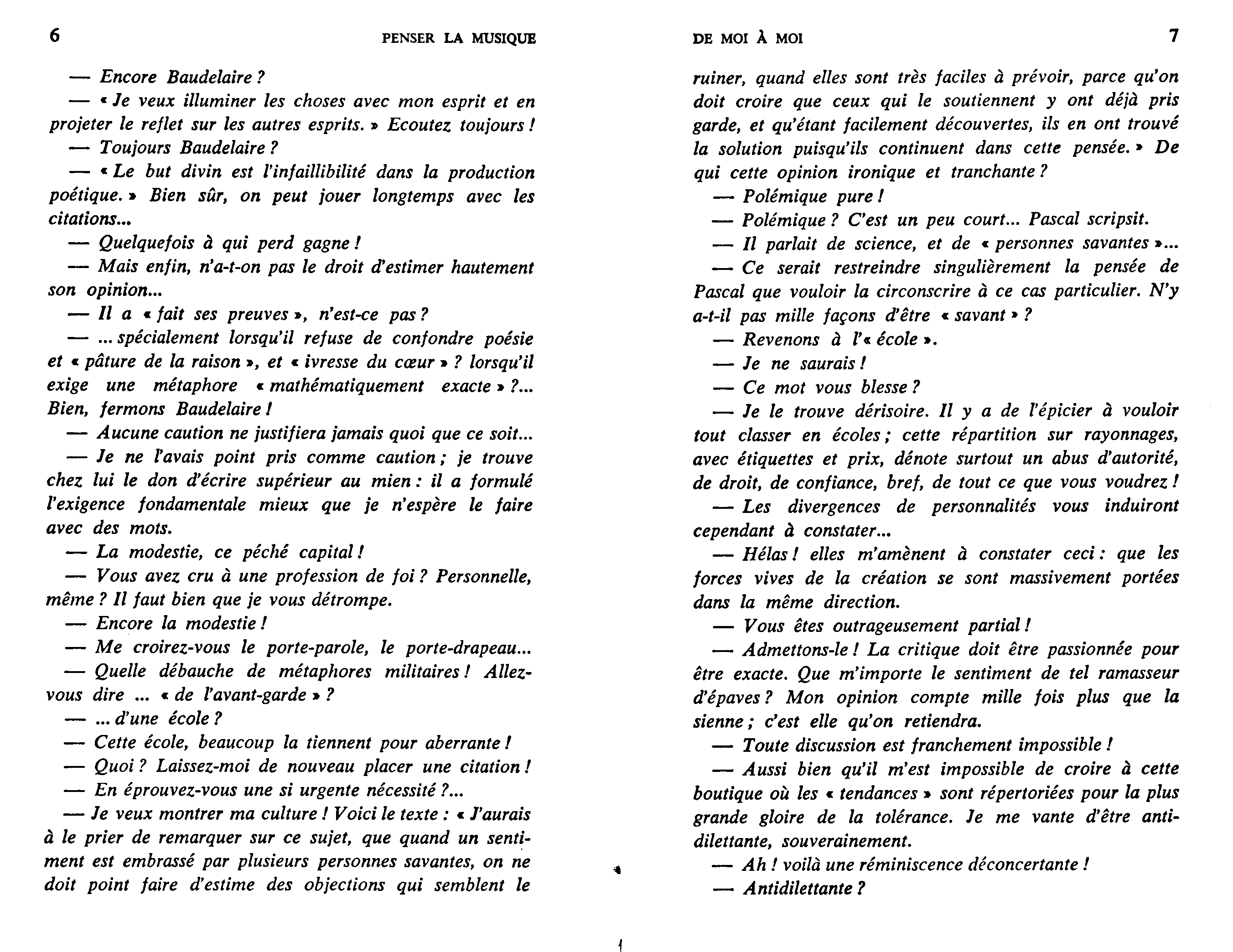 6

PENSER LA MUSIQUE

— Encore Baudelaire ?

— « Je veux illuminer les choses avec mon esprit et en projeter le reflet sur les autres esprits. » Ecoutez toujours !

— Toujours Baudelaire ?

— « Le but divin est l'infaillibilité dans la production poétique. » Bien sûr, on peut jouer longtemps avec les citations...

— Quelquefois à qui perd gagne !

— Mais enfin, n'a-t-on pas le droit d'estimer hautement son opinion...

— Il a « fait ses preuves », n'est-ce pas ?

— ... spécialement lorsqu'il refuse de confondre poésie et « pâture de la raison », et « ivresse du cœur » ? lorsqu'il exige une métaphore « mathématiquement exacte » ?... Bien, fermons Baudelaire !

— Aucune caution ne justifiera jamais quoi que ce soit...

— Je ne l'avais point pris comme caution ; je trouve chez lui le don d'écrire supérieur au mien : il a formulé l'exigence fondamentale mieux que je n'espère le faire avec des mots.

— La modestie, ce péché capital !

— Vous avez cru à une profession de foi ? Personnelle, même ? Il faut bien que je vous détrompe.

— Encore la modestie !

— Me croirez-vous le porte-parole, le porte-drapeau...

— Quelle débauche de métaphores militaires ! Allez-vous dire ... « de l'avant-garde » ?

— ... d'une école ?

— Cette école, beaucoup la tiennent pour aberrante !

— Quoi ? Laissez-moi de nouveau placer une citation !

— En éprouvez-vous une si urgente nécessité ?...

— Je veux montrer ma culture ! Voici le texte : « J'aurais à le prier de remarquer sur ce sujet, que quand un sentiment est embrassé par plusieurs personnes savantes, on ne doit point faire d'estime des objections qui semblent le

DE MOI À MOI

7

ruiner, quand elles sont très faciles à prévoir, parce qu'on doit croire que ceux qui le soutiennent y ont déjà pris garde, et qu'étant facilement découvertes, ils en ont trouvé la solution puisqu'ils continuent dans cette pensée. » De qui cette opinion ironique et tranchante ?

— Polémique pure !

— Polémique ? C'est un peu court... Pascal scripsit.

— Il parlait de science, et de « personnes savantes »...

— Ce serait restreindre singulièrement la pensée de Pascal que vouloir la circonscrire à ce cas particulier. N'y a-t-il pas mille façons d'être « savant » ?

— Revenons à l'« école ».

— Je ne saurais !

— Ce mot vous blesse ?

— Je le trouve dérisoire. Il y a de l'épicier à vouloir tout classer en écoles ; cette répartition sur rayonnages, avec étiquettes et prix, dénote surtout un abus d'autorité, de droit, de confiance, bref, de tout ce que vous voudrez !

— Les divergences de personnalités vous induiront cependant à constater...

— Hélas ! elles m'amènent à constater ceci : que les forces vives de la création se sont massivement portées dans la même direction.

— Vous êtes outrageusement partial !

— Admettons-le ! La critique doit être passionnée pour être exacte. Que m'importe le sentiment de tel ramasseur d'épaves ? Mon opinion compte mille fois plus que la sienne ; c'est elle qu'on retiendra.

— Toute discussion est franchement impossible !

— Aussi bien qu'il m'est impossible de croire à cette boutique où les « tendances » sont répertoriées pour la plus grande gloire de la tolérance. Je me vante d'être antidilettante, souverainement.

— Ah ! voilà une réminiscence déconcertante !

— Antidilettante ?